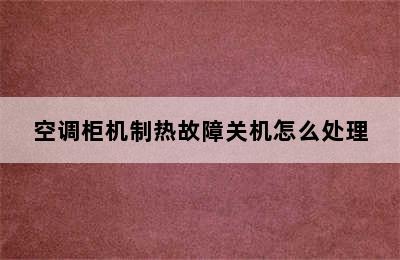 空调柜机制热故障关机怎么处理